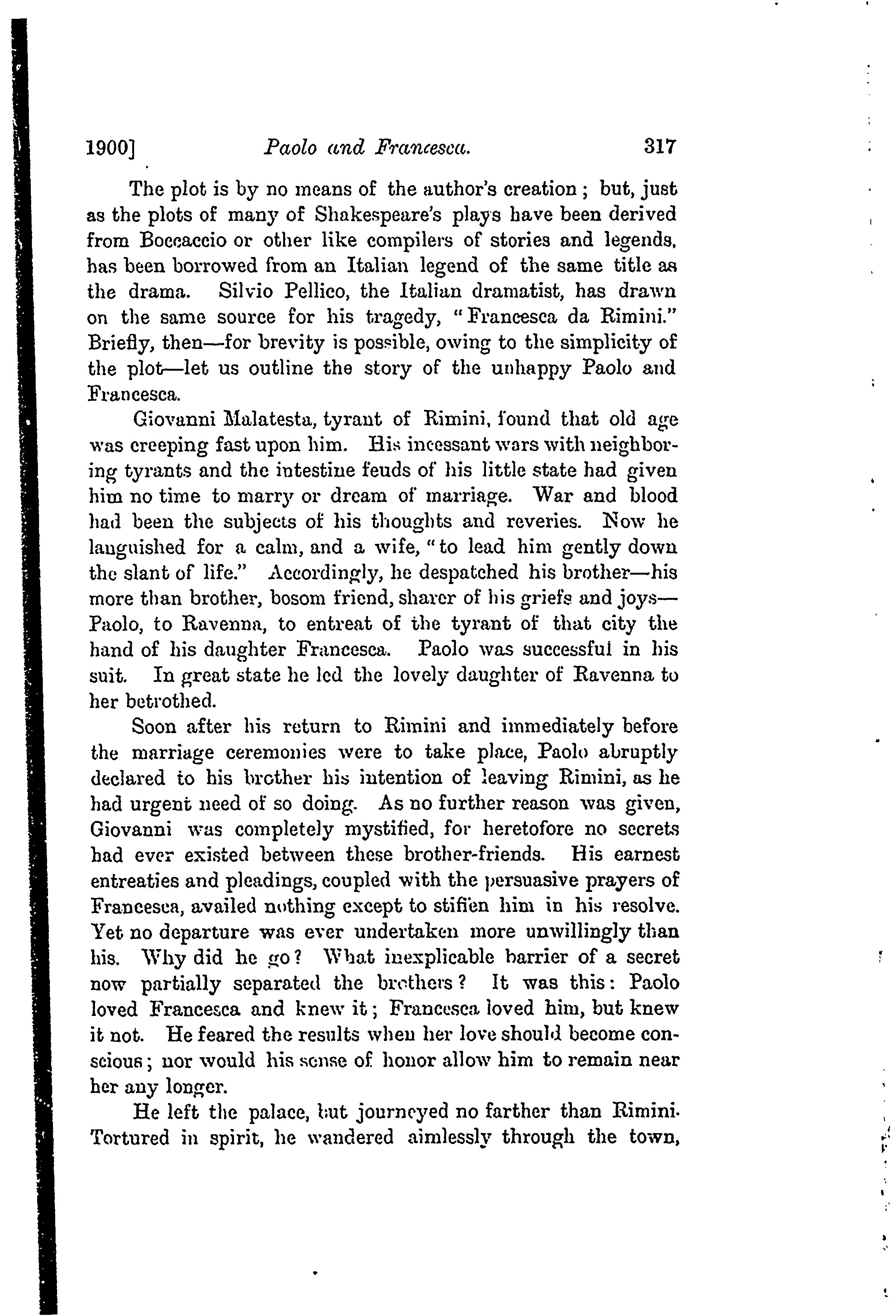 1900] Paolo and Francesca. 317

The plot is by no means of the author's creation; but, just as the plots of many of Shakespeare's plays have been derived from Boccaccio or other like compilers of stories and legends, has been borrowed from an Italian legend of the same title as the drama. Silvio Pellico, the Italian dramatist, has drawn on the same source for his tragedy, "Francesca da Rimini." Briefly, then—for brevity is possible, owing to the simplicity of the plot—let us outline the story of the unhappy Paolo and Francesca.

Giovanni Malatesta, tyrant of Rimini, found that old age was creeping fast upon him. His incessant wars with neighboring tyrants and the intestine feuds of his little state had given him no time to marry or dream of marriage. War and blood had been the subjects of his thoughts and reveries. Now he languished for a calm, and a wife, "to lead him gently down the slant of life." Accordingly, he despatched his brother—his more than brother, bosom friend, sharer of his griefs and joys—Paolo, to Ravenna, to entreat of the tyrant of that city the hand of his daughter Francesca. Paolo was successful in his suit. In great state he led the lovely daughter of Ravenna to her betrothed.

Soon after his return to Rimini and immediately before the marriage ceremonies were to take place, Paolo abruptly declared to his brother his intention of leaving Rimini, as he had urgent need of so doing. As no further reason was given, Giovanni was completely mystified, for heretofore no secrets had ever existed between these brother-friends. His earnest entreaties and pleadings, coupled with the persuasive prayers of Francesca, availed nothing except to stiffen him in his resolve. Yet no departure was ever undertaken more unwillingly than his. Why did he go? What inexplicable barrier of a secret now partially separated the brothers? It was this: Paolo loved Francesca and knew it; Francesca loved him, but knew it not. He feared the results when her love should become conscious; nor would his sense of honor allow him to remain near her any longer.

He left the palace, but journeyed no farther than Rimini. Tortured in spirit, he wandered aimlessly through the town,